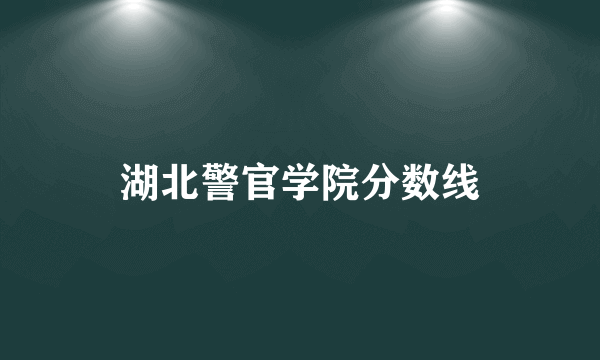 湖北警官学院分数线